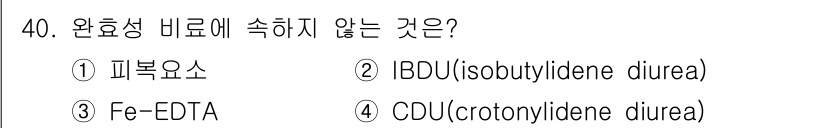 40. 완효성 비료에 속하지 않는 것은?

① 피복요소
② IBDU(isobutylidene diurea)
③ Fe-EDTA
④ CDU(crotonylidene diurea)